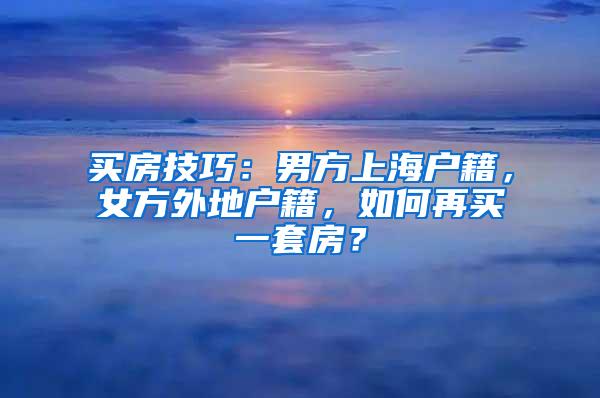 买房技巧：男方上海户籍，女方外地户籍，如何再买一套房？